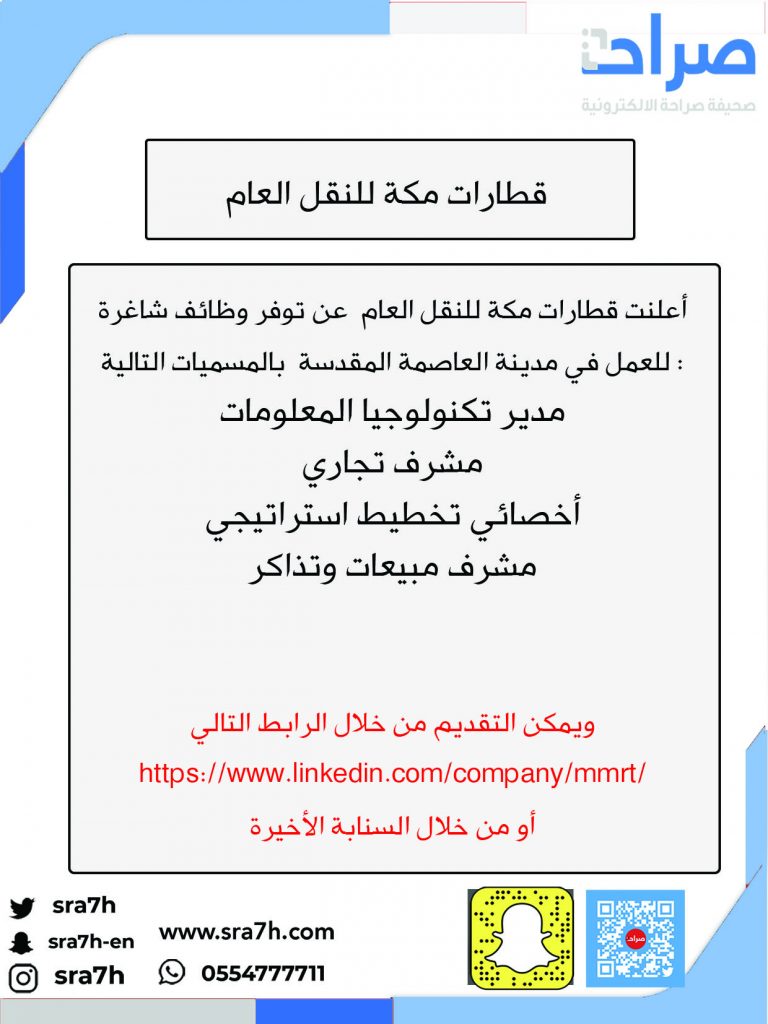 صراحة
صحيفة صراحة الالكترونية

قطارات مكة للنقل العام

أعلنت قطارات مكة للنقل العام عن توفر وظائف شاغرة للعمل في مدينة العاصمة المقدسة بالمسميات التالية :

مدير تكنولوجيا المعلومات
مشرف تجاري
أخصائي تخطيط استراتيجي
مشرف مبيعات وتذاكر

ويمكن التقديم من خلال الرابط التالي
https://www.linkedin.com/company/mmrt/
أو من خلال السنابة الأخيرة

sra7h
sra7h-en
sra7h
www.sra7h.com
0554777711
صراحة